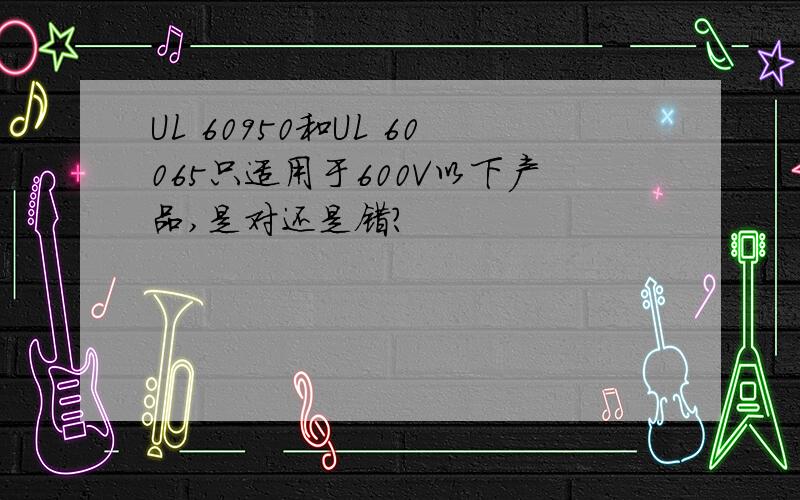 UL 60950和UL 60065只适用于600V以下产品，是对还是错?